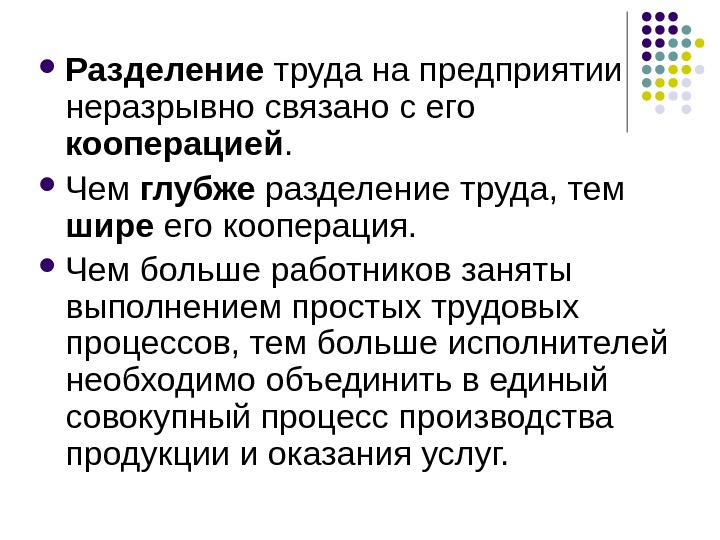 • Разделение труда на предприятии неразрывно связано с его кооперацией.

• Чем глубже разделение труда, тем шире его кооперация.

• Чем больше работников заняты выполнением простых трудовых процессов, тем больше исполнителей необходимо объединить в единый совокупный процесс производства продукции и оказания услуг.